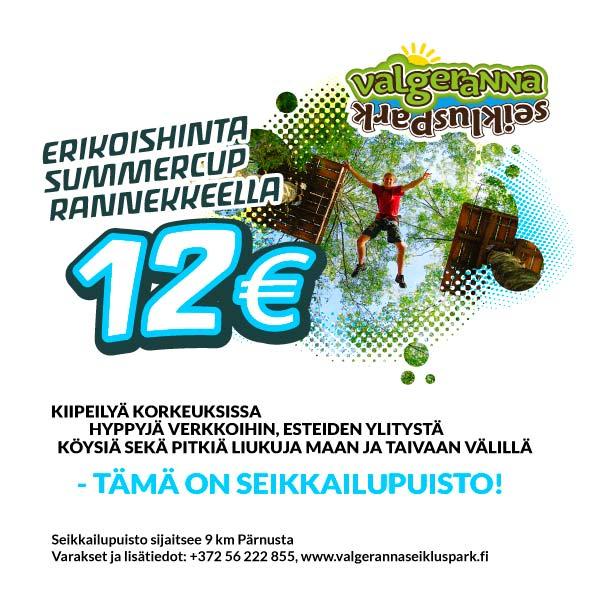 valgeranna
seiklusPark

ERIKOISHINTA SUMMERCUP RANNEKKEELLA

12€

KIIPEILYÄ KORKEUKSISSA
HYPPYJÄ VERKKOIHIN, ESTEIDEN YLITYSTÄ
KÖYSIÄ SEKÄ PITKIÄ LIUKUJA MAAN JA TAIVAAN VÄLILLÄ

- TÄMÄ ON SEIKKAILUPUISTO!

Seikkailupuisto sijaitsee 9 km Pärnusta
Varakset ja lisätiedot: +372 56 222 855, www.valgerannaseikluspark.fi